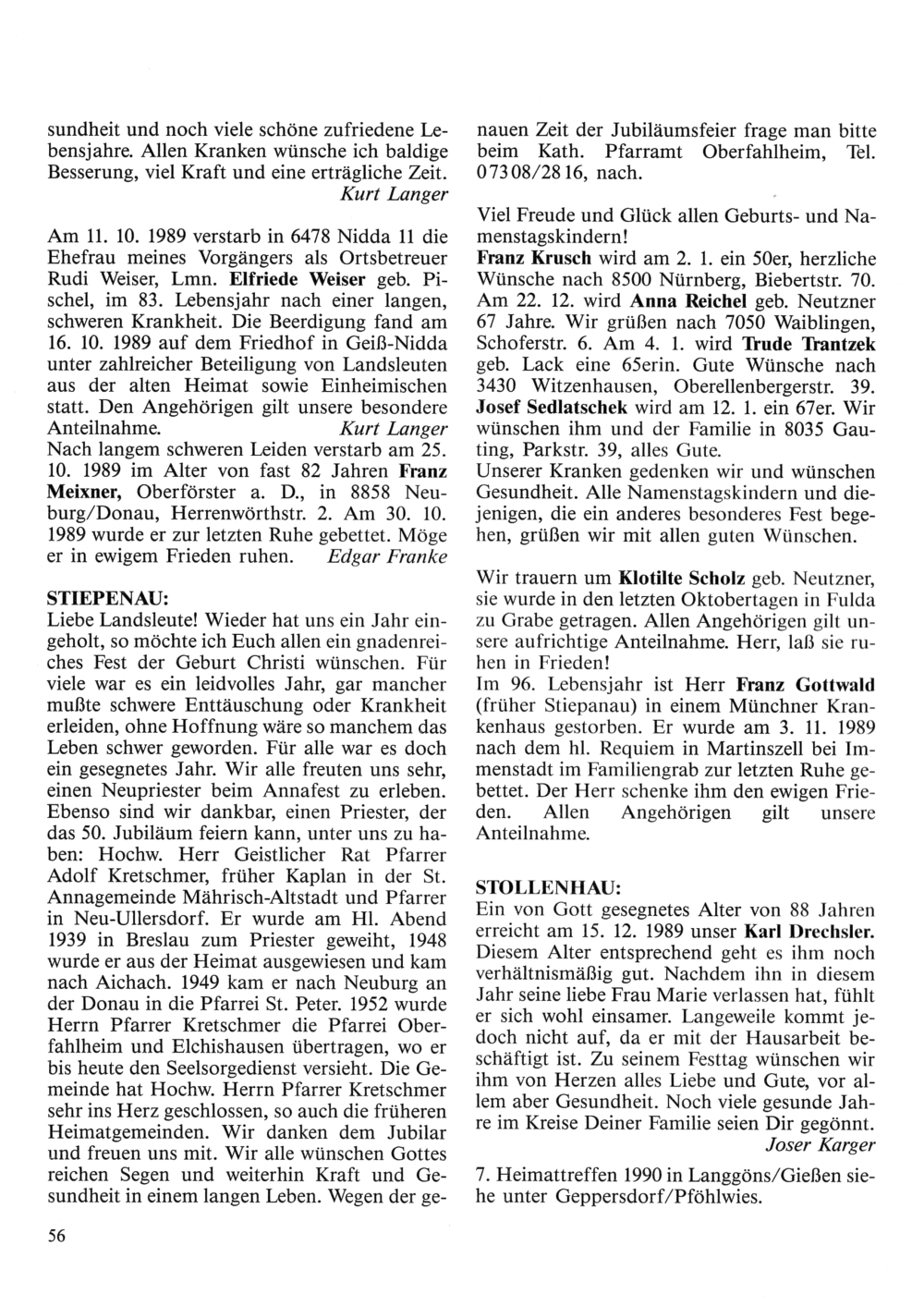 sundheit und noch viele schöne zufriedene Lebensjahre. Allen Kranken wünsche ich baldige Besserung, viel Kraft und eine erträgliche Zeit.
Kurt Langer

Am 11. 10. 1989 verstarb in 6478 Nidda 11 die Ehefrau meines Vorgängers als Ortsbetreuer Rudi Weiser, Lmn. Elfriede Weiser geb. Pischel, im 83. Lebensjahr nach einer langen, schweren Krankheit. Die Beerdigung fand am 16. 10. 1989 auf dem Friedhof in Geiß-Nidda unter zahlreicher Beteiligung von Landsleuten aus der alten Heimat sowie Einheimischen statt. Den Angehörigen gilt unsere besondere Anteilnahme. Kurt Langer
Nach langem schweren Leiden verstarb am 25. 10. 1989 im Alter von fast 82 Jahren Franz Meixner, Oberförster a. D., in 8858 Neuburg/Donau, Herrenwörthstr. 2. Am 30. 10. 1989 wurde er zur letzten Ruhe gebettet. Möge er in ewigem Frieden ruhen. Edgar Franke

STIEPENAU:
Liebe Landsleute! Wieder hat uns ein Jahr eingeholt, so möchte ich Euch allen ein gnadenreiches Fest der Geburt Christi wünschen. Für viele war es ein leidvolles Jahr, gar mancher mußte schwere Enttäuschung oder Krankheit erleiden, ohne Hoffnung wäre so manchem das Leben schwer geworden. Für alle war es doch ein gesegnetes Jahr. Wir alle freuten uns sehr, einen Neupriester beim Annafest zu erleben. Ebenso sind wir dankbar, einen Priester, der das 50. Jubiläum feiern kann, unter uns zu haben: Hochw. Herr Geistlicher Rat Pfarrer Adolf Kretschmer, früher Kaplan in der St. Annagemeinde Mährisch-Altstadt und Pfarrer in Neu-Ullersdorf. Er wurde am Hl. Abend 1939 in Breslau zum Priester geweiht, 1948 wurde er aus der Heimat ausgewiesen und kam nach Aichach. 1949 kam er nach Neuburg an der Donau in die Pfarrei St. Peter. 1952 wurde Herrn Pfarrer Kretschmer die Pfarrei Oberfahlheim und Elchishausen übertragen, wo er bis heute den Seelsorgedienst versieht. Die Gemeinde hat Hochw. Herrn Pfarrer Kretschmer sehr ins Herz geschlossen, so auch die früheren Heimatgemeinden. Wir danken dem Jubilar und freuen uns mit. Wir alle wünschen Gottes reichen Segen und weiterhin Kraft und Gesundheit in einem langen Leben. Wegen der genauen Zeit der Jubiläumsfeier frage man bitte beim Kath. Pfarramt Oberfahlheim, Tel. 07308/2816, nach.

Viel Freude und Glück allen Geburts- und Namenstagskindern!
Franz Krusch wird am 2. 1. ein 50er, herzliche Wünsche nach 8500 Nürnberg, Biebertstr. 70. Am 22. 12. wird Anna Reichel geb. Neutzner 67 Jahre. Wir grüßen nach 7050 Waiblingen, Schoferstr. 6. Am 4. 1. wird Trude Trantzek geb. Lack eine 65erin. Gute Wünsche nach 3430 Witzenhausen, Oberellenbergerstr. 39. Josef Sedlatschek wird am 12. 1. ein 67er. Wir wünschen ihm und der Familie in 8035 Gauting, Parkstr. 39, alles Gute.
Unserer Kranken gedenken wir und wünschen Gesundheit. Alle Namenstagskindern und diejenigen, die ein anderes besonderes Fest begehen, grüßen wir mit allen guten Wünschen.

Wir trauern um Klotilte Scholz geb. Neutzner, sie wurde in den letzten Oktobertagen in Fulda zu Grabe getragen. Allen Angehörigen gilt unsere aufrichtige Anteilnahme. Herr, laß sie ruhen in Frieden!
Im 96. Lebensjahr ist Herr Franz Gottwald (früher Stiepanau) in einem Münchner Krankenhaus gestorben. Er wurde am 3. 11. 1989 nach dem hl. Requiem in Martinszell bei Immenstadt im Familiengrab zur letzten Ruhe gebettet. Der Herr schenke ihm den ewigen Frieden. Allen Angehörigen gilt unsere Anteilnahme.

STOLLENHAU:
Ein von Gott gesegnetes Alter von 88 Jahren erreicht am 15. 12. 1989 unser Karl Drechsler. Diesem Alter entsprechend geht es ihm noch verhältnismäßig gut. Nachdem ihn in diesem Jahr seine liebe Frau Marie verlassen hat, fühlt er sich wohl einsamer. Langeweile kommt jedoch nicht auf, da er mit der Hausarbeit beschäftigt ist. Zu seinem Festtag wünschen wir ihm von Herzen alles Liebe und Gute, vor allem aber Gesundheit. Noch viele gesunde Jahre im Kreise Deiner Familie seien Dir gegönnt.
Joser Karger

7. Heimattreffen 1990 in Langgöns/Gießen siehe unter Geppersdorf/Pföhlwies.

56